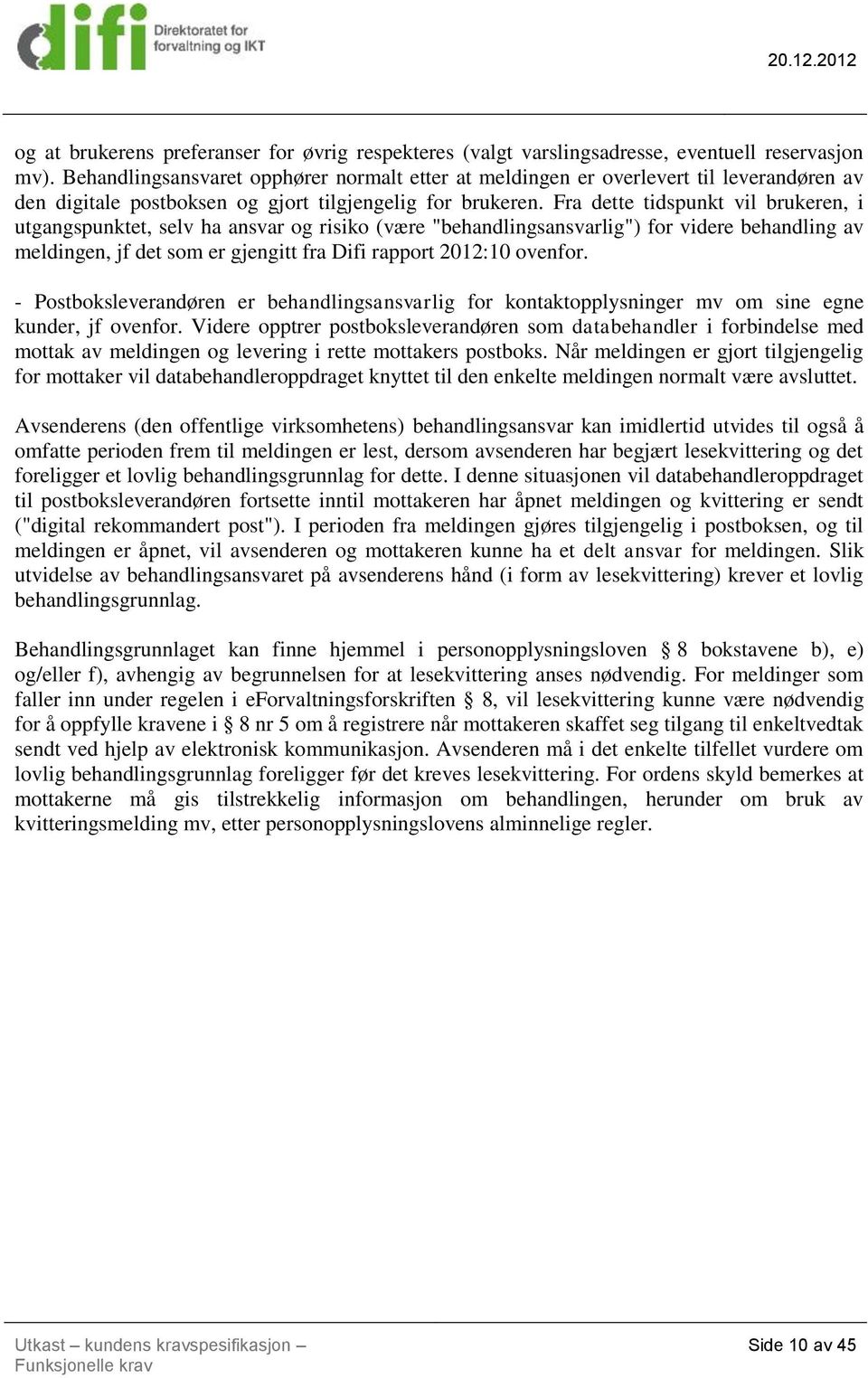 difi Direktoratet for forvaltning og IKT

20.12.2012

og at brukerens preferanser for øvrig respekteres (valgt varslingsadresse, eventuell reservasjon mv). Behandlingsansvaret opphører normalt etter at meldingen er overlevert til leverandøren av den digitale postboksen og gjort tilgjengelig for brukeren. Fra dette tidspunkt vil brukeren, i utgangspunktet, selv ha ansvar og risiko (være "behandlingsansvarlig") for videre behandling av meldingen, jf det som er gjengitt fra Difi rapport 2012:10 ovenfor.

- Postboksleverandøren er behandlingsansvarlig for kontaktopplysninger mv om sine egne kunder, jf ovenfor. Videre opptrer postboksleverandøren som databehandler i forbindelse med mottak av meldingen og levering i rette mottakers postboks. Når meldingen er gjort tilgjengelig for mottaker vil databehandleroppdraget knyttet til den enkelte meldingen normalt være avsluttet.

Avsenderens (den offentlige virksomhetens) behandlingsansvar kan imidlertid utvides til også å omfatte perioden frem til meldingen er lest, dersom avsenderen har begjært lesekvittering og det foreligger et lovlig behandlingsgrunnlag for dette. I denne situasjonen vil databehandleroppdraget til postboksleverandøren fortsette inntil mottakeren har åpnet meldingen og kvittering er sendt ("digital rekommandert post"). I perioden fra meldingen gjøres tilgjengelig i postboksen, og til meldingen er åpnet, vil avsenderen og mottakeren kunne ha et delt ansvar for meldingen. Slik utvidelse av behandlingsansvaret på avsenderens hånd (i form av lesekvittering) krever et lovlig behandlingsgrunnlag.

Behandlingsgrunnlaget kan finne hjemmel i personopplysningsloven § 8 bokstavene b), e) og/eller f), avhengig av begrunnelsen for at lesekvittering anses nødvendig. For meldinger som faller inn under regelen i eForvaltningsforskriften § 8, vil lesekvittering kunne være nødvendig for å oppfylle kravene i § 8 nr 5 om å registrere når mottakeren skaffet seg tilgang til enkeltvedtak sendt ved hjelp av elektronisk kommunikasjon. Avsenderen må i det enkelte tilfellet vurdere om lovlig behandlingsgrunnlag foreligger før det kreves lesekvittering. For ordens skyld bemerkes at mottakerne må gis tilstrekkelig informasjon om behandlingen, herunder om bruk av kvitteringsmelding mv, etter personopplysningslovens alminnelige regler.

Utkast – kundens kravspesifikasjon – Funksjonelle krav

Side 10 av 45